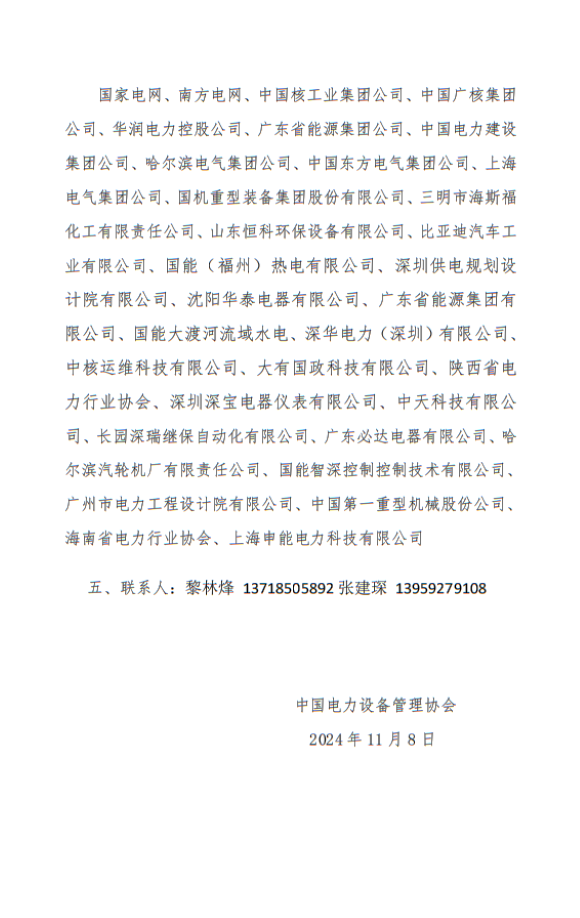 国家电网、南方电网、中国核工业集团公司、中国广核集团公司、华润电力控股公司、广东省能源集团公司、中国电力建设集团公司、哈尔滨电气集团公司、中国东方电气集团公司、上海电气集团公司、国机重型装备集团股份有限公司、三明市海斯福化工有限责任公司、山东恒科环保设备有限公司、比亚迪汽车工业有限公司、国能（福州）热电有限公司、深圳供电规划设计院有限公司、沈阳华泰电器有限公司、广东省能源集团有限公司、国能大渡河流域水电、深华电力（深圳）有限公司、中核运维科技有限公司、大有国政科技有限公司、陕西省电力行业协会、深圳深宝电器仪表有限公司、中天科技有限公司、长园深瑞继保自动化有限公司、广东必达电器有限公司、哈尔滨汽轮机厂有限责任公司、国能智深控制控制技术有限公司、广州市电力工程设计院有限公司、中国第一重型机械股份公司、海南省电力行业协会、上海申能电力科技有限公司

五、联系人：黎林烽 13718505892 张建琛 13959279108

中国电力设备管理协会
2024 年 11 月 8 日